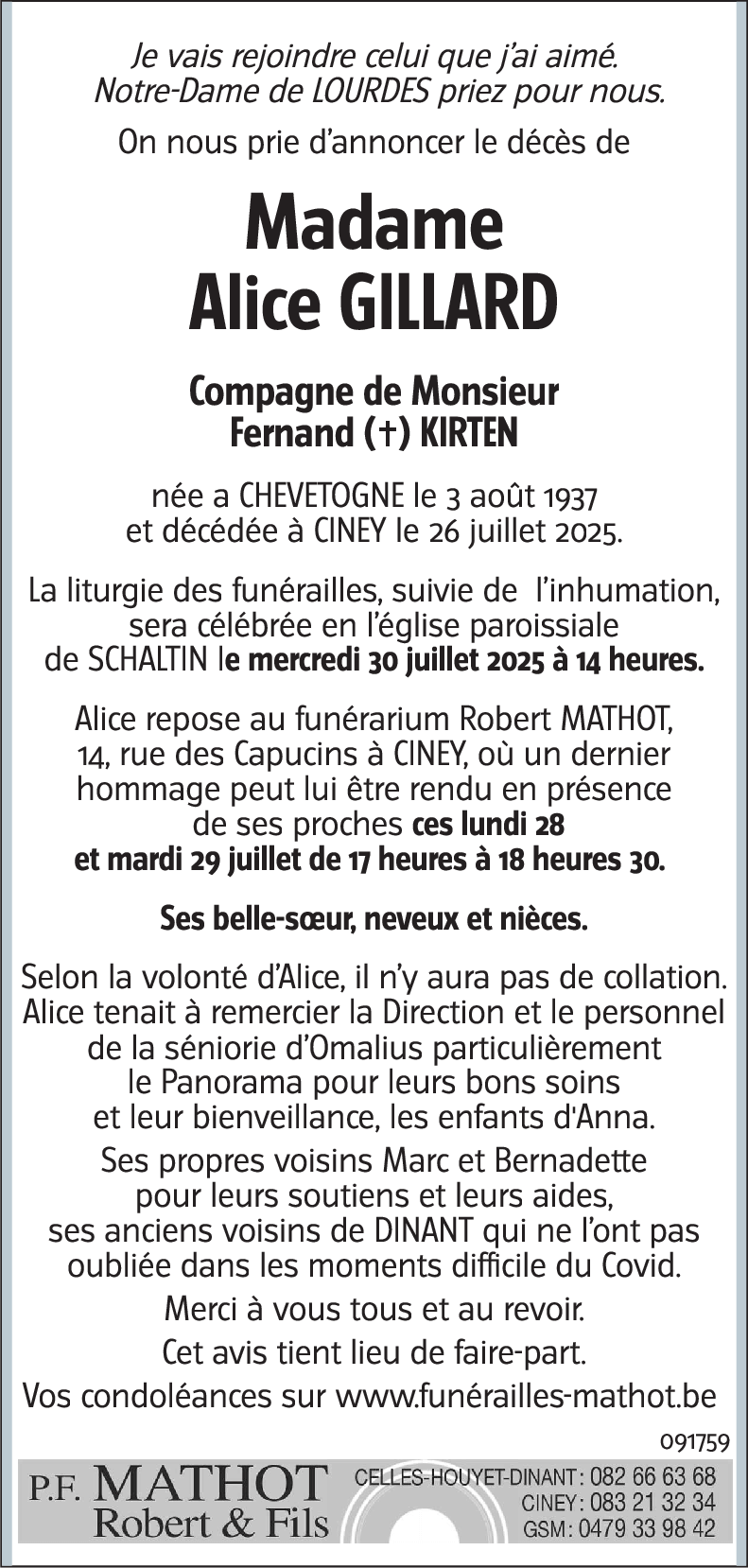 Je vais rejoindre celui que j'ai aimé.
Notre-Dame de LOURDES priez pour nous.

On nous prie d'annoncer le décès de

Madame
Alice GILLARD

Compagne de Monsieur
Fernand (†) KIRTEN

née a CHEVETOGNE le 3 août 1937
et décédée à CINEY le 26 juillet 2025.

La liturgie des funérailles, suivie de l'inhumation, sera célébrée en l'église paroissiale de SCHALTIN le mercredi 30 juillet 2025 à 14 heures.

Alice repose au funérarium Robert MATHOT, 14, rue des Capucins à CINEY, où un dernier hommage peut lui être rendu en présence de ses proches ces lundi 28 et mardi 29 juillet de 17 heures à 18 heures 30.

Ses belle-sœur, neveux et nièces.

Selon la volonté d'Alice, il n'y aura pas de collation. Alice tenait à remercier la Direction et le personnel de la séniorie d'Omalius particulièrement le Panorama pour leurs bons soins et leur bienveillance, les enfants d'Anna.
Ses propres voisins Marc et Bernadette pour leurs soutiens et leurs aides, ses anciens voisins de DINANT qui ne l'ont pas oubliée dans les moments difficile du Covid.

Merci à vous tous et au revoir.

Cet avis tient lieu de faire-part.

Vos condoléances sur www.funérailles-mathot.be

091759

P.F. MATHOT
Robert & Fils

CELLES-HOUYET-DINANT : 082 66 63 68
CINEY : 083 21 32 34
GSM : 0479 33 98 42